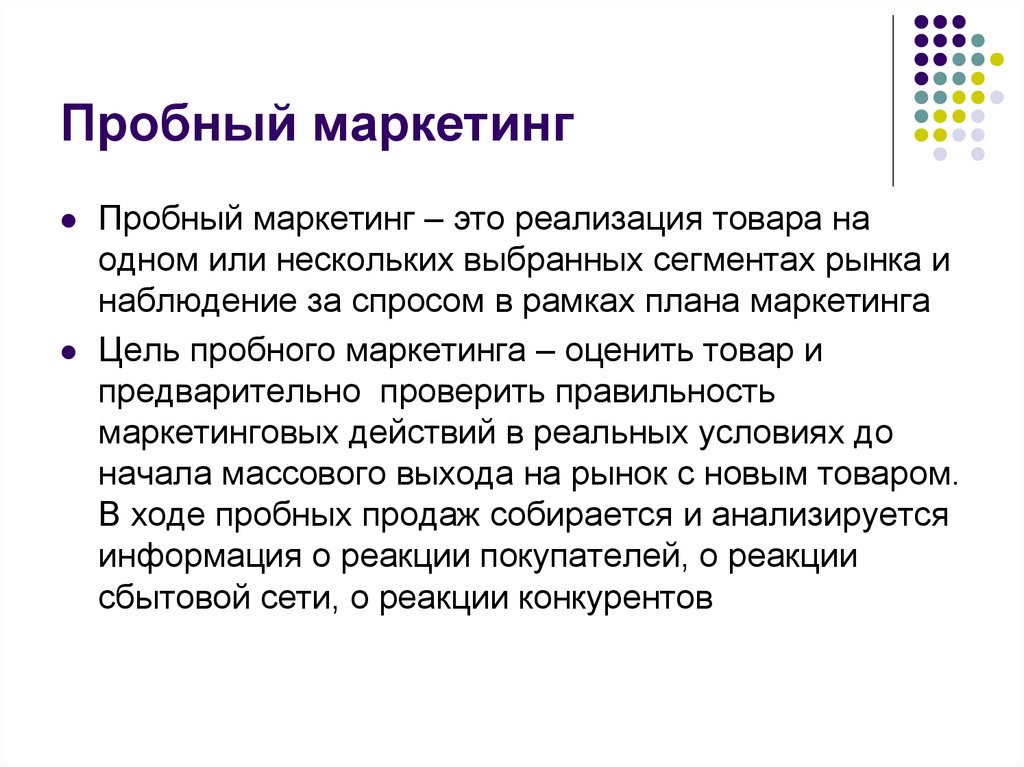 Пробный маркетинг

Пробный маркетинг – это реализация товара на одном или нескольких выбранных сегментах рынка и наблюдение за спросом в рамках плана маркетинга

Цель пробного маркетинга – оценить товар и предварительно проверить правильность маркетинговых действий в реальных условиях до начала массового выхода на рынок с новым товаром. В ходе пробных продаж собирается и анализируется информация о реакции покупателей, о реакции сбытовой сети, о реакции конкурентов